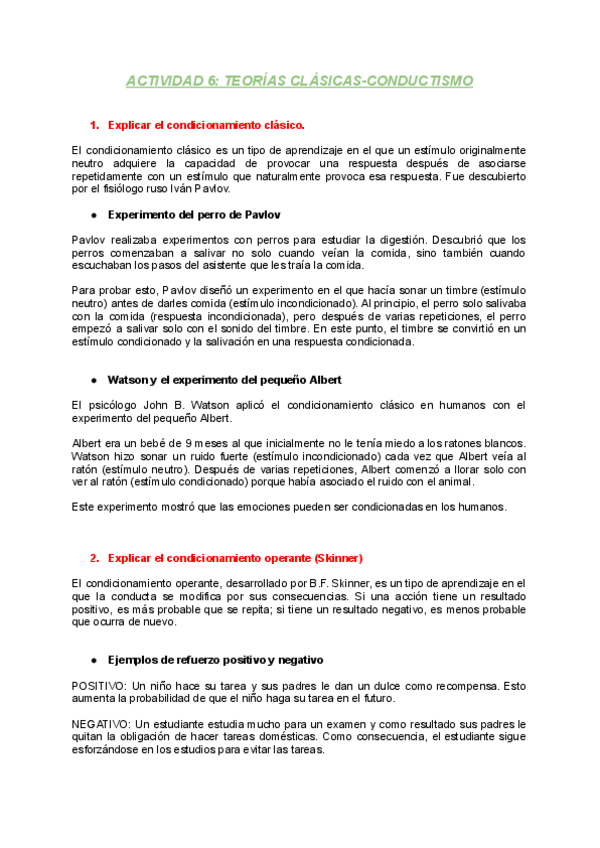 ACTIVIDAD 6: TEORÍAS CLÁSICAS-CONDUCTISMO

1. Explicar el condicionamiento clásico.

El condicionamiento clásico es un tipo de aprendizaje en el que un estímulo originalmente neutro adquiere la capacidad de provocar una respuesta después de asociarse repetidamente con un estímulo que naturalmente provoca esa respuesta. Fue descubierto por el fisiólogo ruso Iván Pavlov.

● Experimento del perro de Pavlov

Pavlov realizaba experimentos con perros para estudiar la digestión. Descubrió que los perros comenzaban a salivar no solo cuando veían la comida, sino también cuando escuchaban los pasos del asistente que les traía la comida.

Para probar esto, Pavlov diseñó un experimento en el que hacía sonar un timbre (estímulo neutro) antes de darles comida (estímulo incondicionado). Al principio, el perro solo salivaba con la comida (respuesta incondicionada), pero después de varias repeticiones, el perro empezó a salivar solo con el sonido del timbre. En este punto, el timbre se convirtió en un estímulo condicionado y la salivación en una respuesta condicionada.

● Watson y el experimento del pequeño Albert

El psicólogo John B. Watson aplicó el condicionamiento clásico en humanos con el experimento del pequeño Albert.

Albert era un bebé de 9 meses al que inicialmente no le tenía miedo a los ratones blancos. Watson hizo sonar un ruido fuerte (estímulo incondicionado) cada vez que Albert veía al ratón (estímulo neutro). Después de varias repeticiones, Albert comenzó a llorar solo con ver al ratón (estímulo condicionado) porque había asociado el ruido con el animal.

Este experimento mostró que las emociones pueden ser condicionadas en los humanos.

2. Explicar el condicionamiento operante (Skinner)

El condicionamiento operante, desarrollado por B.F. Skinner, es un tipo de aprendizaje en el que la conducta se modifica por sus consecuencias. Si una acción tiene un resultado positivo, es más probable que se repita; si tiene un resultado negativo, es menos probable que ocurra de nuevo.

● Ejemplos de refuerzo positivo y negativo

POSITIVO: Un niño hace su tarea y sus padres le dan un dulce como recompensa. Esto aumenta la probabilidad de que el niño haga su tarea en el futuro.

NEGATIVO: Un estudiante estudia mucho para un examen y como resultado sus padres le quitan la obligación de hacer tareas domésticas. Como consecuencia, el estudiante sigue esforzándose en los estudios para evitar las tareas.